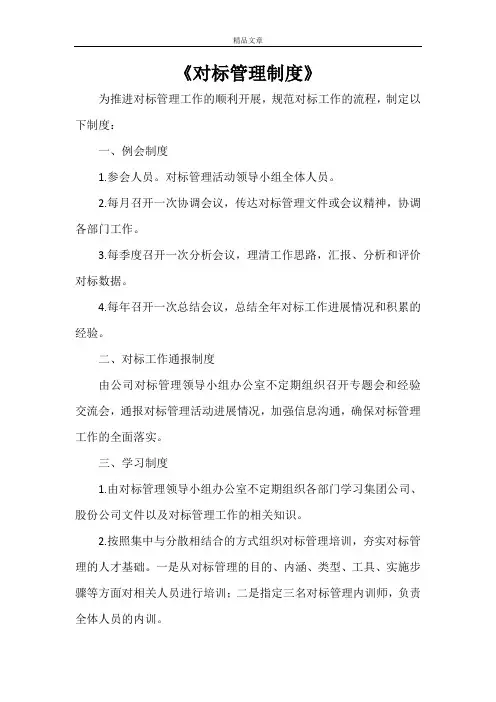 精品文章

《对标管理制度》

为推进对标管理工作的顺利开展，规范对标工作的流程，制定以下制度：

一、例会制度

1.参会人员。对标管理活动领导小组全体人员。

2.每月召开一次协调会议，传达对标管理文件或会议精神，协调各部门工作。

3.每季度召开一次分析会议，理清工作思路，汇报、分析和评价对标数据。

4.每年召开一次总结会议，总结全年对标工作进展情况和积累的经验。

二、对标工作通报制度

由公司对标管理领导小组办公室不定期组织召开专题会和经验交流会，通报对标管理活动进展情况，加强信息沟通，确保对标管理工作的全面落实。

三、学习制度

1.由对标管理领导小组办公室不定期组织各部门学习集团公司、股份公司文件以及对标管理工作的相关知识。

2.按照集中与分散相结合的方式组织对标管理培训，夯实对标管理的人才基础。一是从对标管理的目的、内涵、类型、工具、实施步骤等方面对相关人员进行培训；二是指定三名对标管理内训师，负责全体人员的内训。